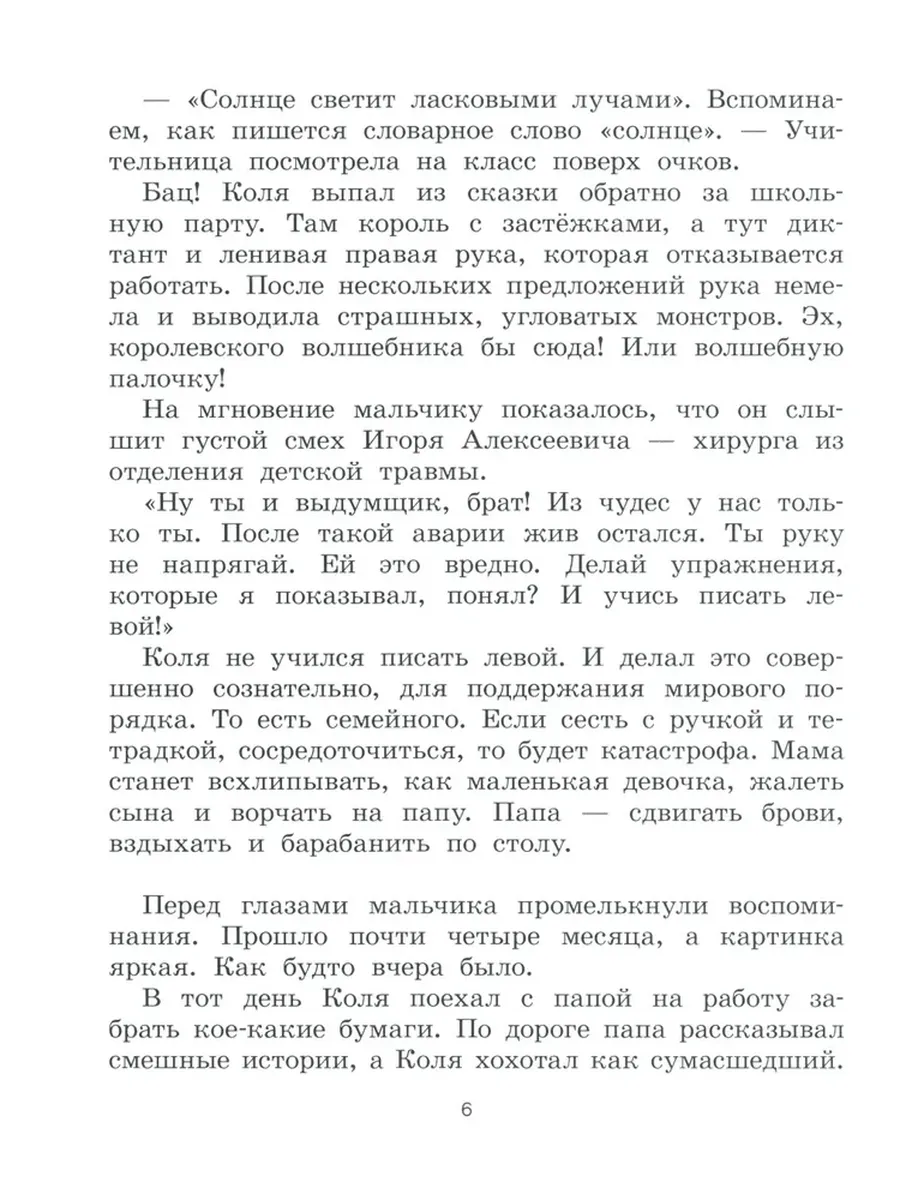 — «Солнце светит ласковыми лучами». Вспоминаем, как пишется словарное слово «солнце». — Учительница посмотрела на класс поверх очков.

Бац! Коля выпал из сказки обратно за школьную парту. Там король с застёжками, а тут диктант и ленивая правая рука, которая отказывается работать. После нескольких предложений рука немела и выводила страшных, угловатых монстров. Эх, королевского волшебника бы сюда! Или волшебную палочку!

На мгновение мальчику показалось, что он слышит густой смех Игоря Алексеевича — хирурга из отделения детской травмы.

«Ну ты и выдумщик, брат! Из чудес у нас только ты. После такой аварии жив остался. Ты руку не напрягай. Ей это вредно. Делай упражнения, которые я показывал, понял? И учись писать левой!»

Коля не учился писать левой. И делал это совершенно сознательно, для поддержания мирового порядка. То есть семейного. Если сесть с ручкой и тетрадкой, сосредоточиться, то будет катастрофа. Мама станет всхлипывать, как маленькая девочка, жалеть сына и ворчать на папу. Папа — сдвигать брови, вздыхать и барабанить по столу.

Перед глазами мальчика промелькнули воспоминания. Прошло почти четыре месяца, а картинка яркая. Как будто вчера было.

В тот день Коля поехал с папой на работу забрать кое-какие бумаги. По дороге папа рассказывал смешные истории, а Коля хохотал как сумасшедший.

6